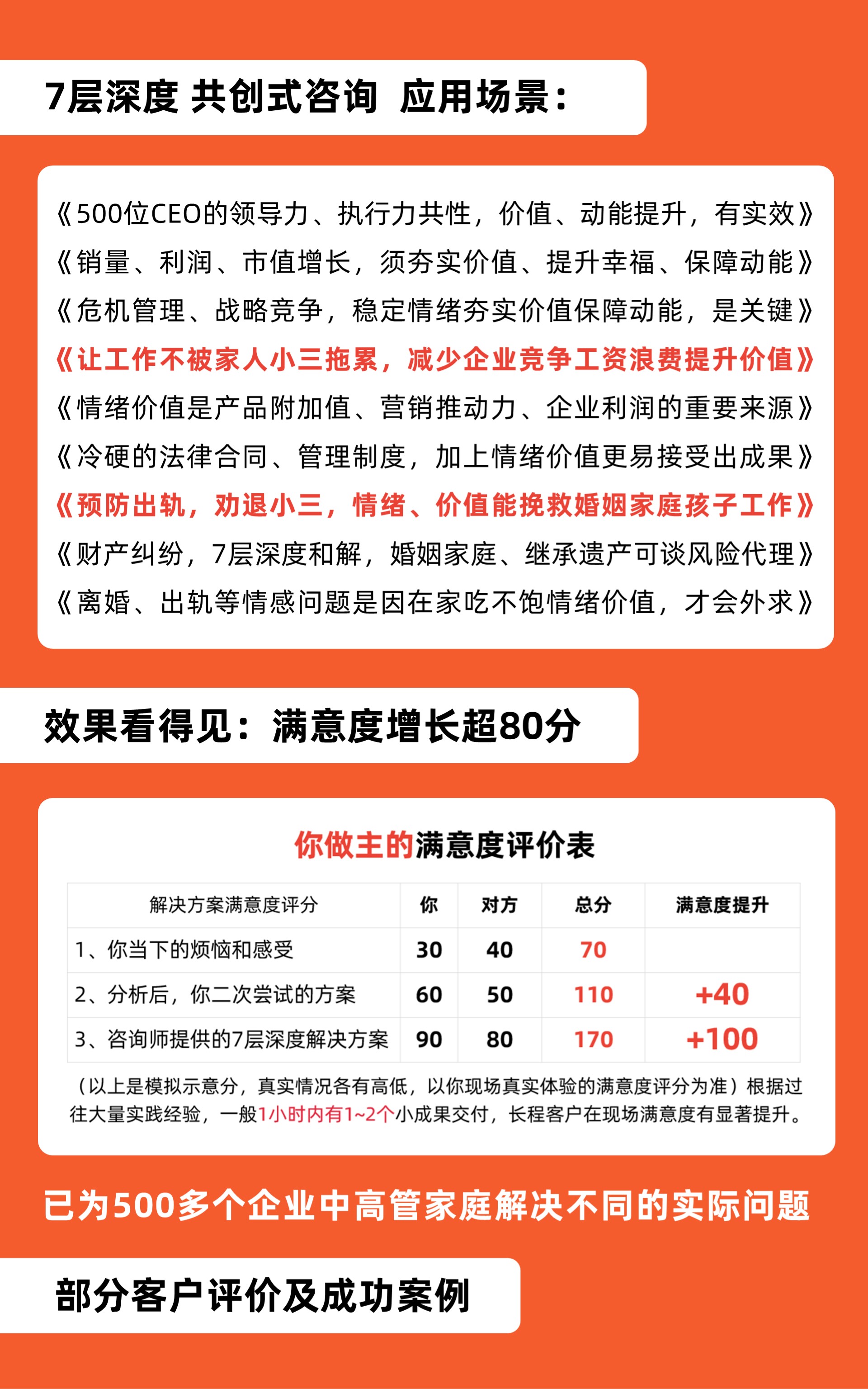 7层深度 共创式咨询 应用场景：

《500位CEO的领导力、执行力共性，价值、动能提升，有实效》
《销量、利润、市值增长，须夯实价值、提升幸福、保障动能》
《危机管理、战略竞争，稳定情绪夯实价值保障动能，是关键》
《让工作不被家人小三拖累，减少企业竞争工资浪费提升价值》
《情绪价值是产品附加值、营销推动力、企业利润的重要来源》
《冷硬的法律合同、管理制度，加上情绪价值更易接受出成果》
《预防出轨，劝退小三，情绪、价值能挽救婚姻家庭孩子工作》
《财产纠纷，7层深度和解，婚姻家庭、继承遗产可谈风险代理》
《离婚、出轨等情感问题是因在家吃不饱情绪价值，才会外求》

效果看得见：满意度增长超80分

你做主的满意度评价表

| 解决方案满意度评分 | 你 | 对方 | 总分 | 满意度提升 |
|---|---|---|---|---|
| 1、你当下的烦恼和感受 | 30 | 40 | 70 | |
| 2、分析后，你二次尝试的方案 | 60 | 50 | 110 | +40 |
| 3、咨询师提供的7层深度解决方案 | 90 | 80 | 170 | +100 |

（以上是模拟示意分，真实情况各有高低，以你现场真实体验的满意度评分为准）根据过往大量实践经验，一般1小时内有1~2个小成果交付，长程客户在现场满意度有显著提升。

已为500多个企业中高管家庭解决不同的实际问题

部分客户评价及成功案例